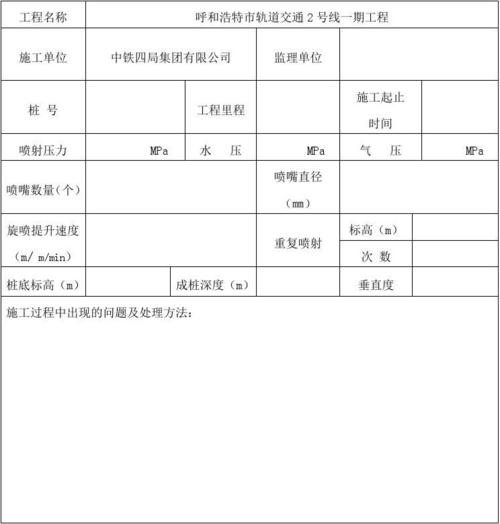 | 工程名称 | 呼和浩特市轨道交通 2 号线一期工程 | | | | |
|---|---|---|---|---|---|
| 施工单位 | 中铁四局集团有限公司 | | 监理单位 | | |
| 桩 号 | | 工程里程 | | 施工起止时间 | |
| 喷射压力 | MPa | 水 压 | MPa | 气 压 | MPa |
| 喷嘴数量（个） | | | 喷嘴直径（mm） | | |
| 旋喷提升速度（m/ m/min） | | | 重复喷射 | 标高（m） | |
| | | | | 次 数 | |
| 桩底标高（m） | | 成桩深度（m） | | 垂直度 | |

施工过程中出现的问题及处理方法：